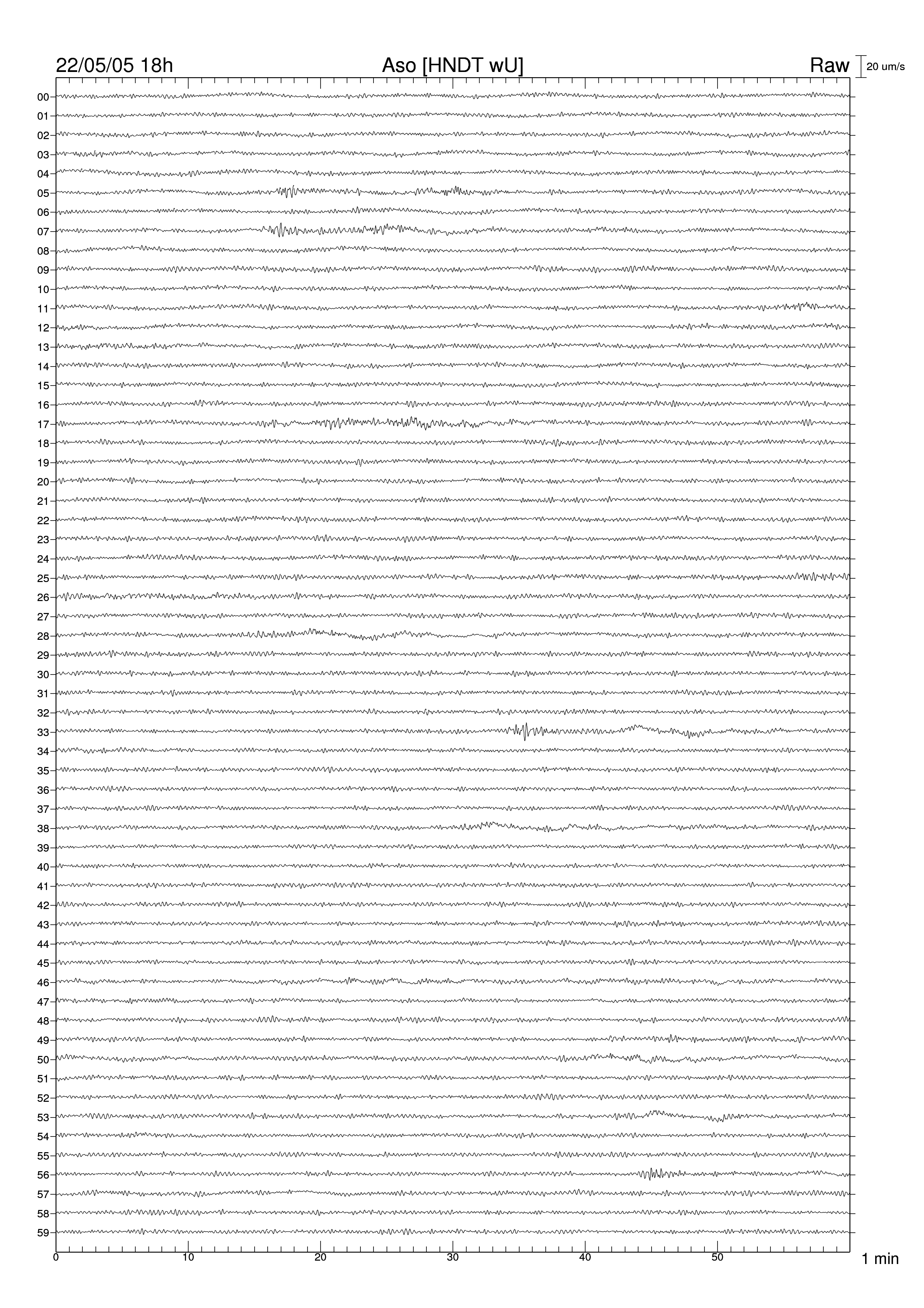 22/05/05 18h Aso [HNDT wU] Raw 20 um/s

00
01
02
03
04
05
06
07
08
09
10
11
12
13
14
15
16
17
18
19
20
21
22
23
24
25
26
27
28
29
30
31
32
33
34
35
36
37
38
39
40
41
42
43
44
45
46
47
48
49
50
51
52
53
54
55
56
57
58
59

0 10 20 30 40 50 1 min